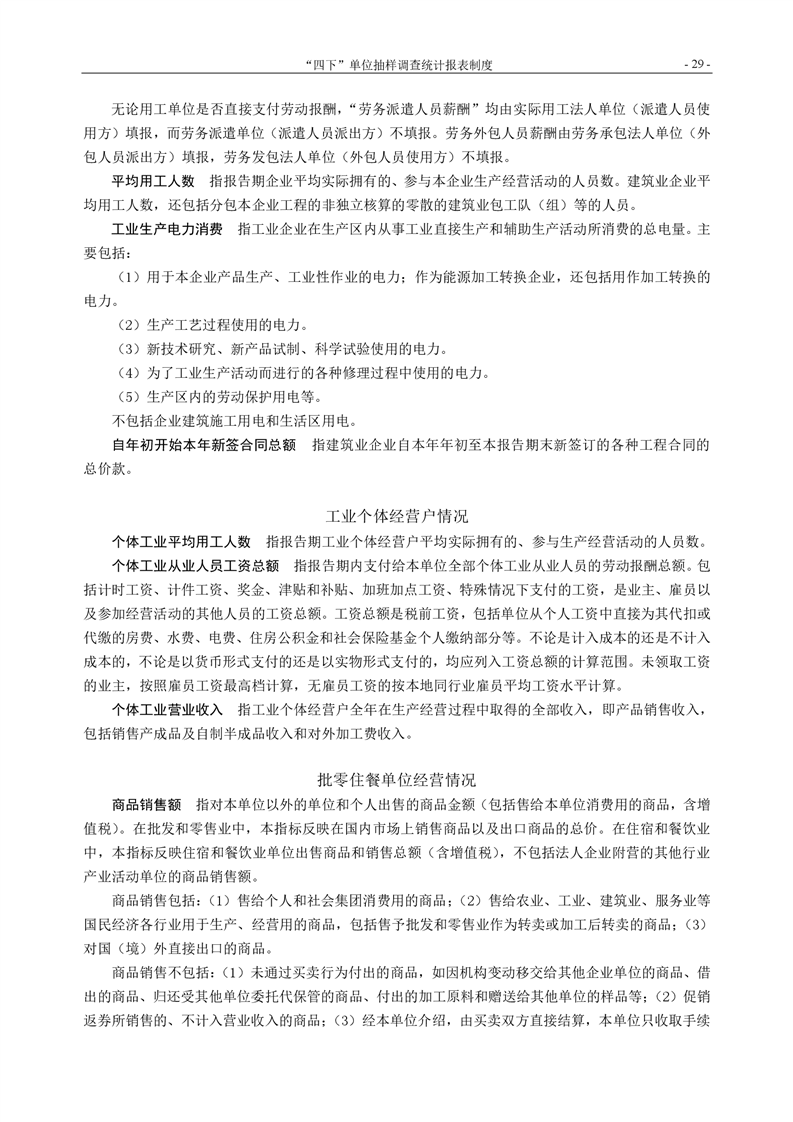 “四下”单位抽样调查统计报表制度 - 29 -

无论用工单位是否直接支付劳动报酬，“劳务派遣人员薪酬”均由实际用工法人单位（派遣人员使用方）填报，而劳务派遣单位（派遣人员派出方）不填报。劳务外包人员薪酬由劳务承包法人单位（外包人员派出方）填报，劳务发包法人单位（外包人员使用方）不填报。

平均用工人数 指报告期企业平均实际拥有的、参与本企业生产经营活动的人员数。建筑业企业平均用工人数，还包括分包本企业工程的非独立核算的零散的建筑业包工队（组）等的人员。

工业生产电力消费 指工业企业在生产区内从事工业直接生产和辅助生产活动所消费的总电量。主要包括：

（1）用于本企业产品生产、工业性作业的电力；作为能源加工转换企业，还包括用作加工转换的电力。

（2）生产工艺过程使用的电力。

（3）新技术研究、新产品试制、科学试验使用的电力。

（4）为了工业生产活动而进行的各种修理过程中使用的电力。

（5）生产区内的劳动保护用电等。

不包括企业建筑施工用电和生活区用电。

自年初开始本年新签合同总额 指建筑业企业自本年年初至本报告期末新签订的各种工程合同的总价款。

工业个体经营户情况

个体工业平均用工人数 指报告期工业个体经营户平均实际拥有的、参与生产经营活动的人员数。

个体工业从业人员工资总额 指报告期内支付给本单位全部个体工业从业人员的劳动报酬总额。包括计时工资、计件工资、奖金、津贴和补贴、加班加点工资、特殊情况下支付的工资，是业主、雇员以及参加经营活动的其他人员的工资总额。工资总额是税前工资，包括单位从个人工资中直接为其代扣或代缴的房费、水费、电费、住房公积金和社会保险基金个人缴纳部分等。不论是计入成本的还是不计入成本的，不论是以货币形式支付的还是以实物形式支付的，均应列入工资总额的计算范围。未领取工资的业主，按照雇员工资最高档计算，无雇员工资的按本地同行业雇员平均工资水平计算。

个体工业营业收入 指工业个体经营户全年在生产经营过程中取得的全部收入，即产品销售收入，包括销售产成品及自制半成品收入和对外加工费收入。

批零住餐单位经营情况

商品销售额 指对本单位以外的单位和个人出售的商品金额（包括售给本单位消费用的商品，含增值税）。在批发和零售业中，本指标反映在国内市场上销售商品以及出口商品的总价。在住宿和餐饮业中，本指标反映住宿和餐饮业单位出售商品和销售总额（含增值税），不包括法人企业附营的其他行业产业活动单位的商品销售额。

商品销售包括：(1）售给个人和社会集团消费用的商品；(2）售给农业、工业、建筑业、服务业等国民经济各行业用于生产、经营用的商品，包括售予批发和零售业作为转卖或加工后转卖的商品；(3）对国（境）外直接出口的商品。

商品销售不包括：(1）未通过买卖行为付出的商品，如因机构变动移交给其他企业单位的商品、借出的商品、归还受其他单位委托代保管的商品、付出的加工原料和赠送给其他单位的样品等；(2）促销返券所销售的、不计入营业收入的商品；(3）经本单位介绍，由买卖双方直接结算，本单位只收取手续